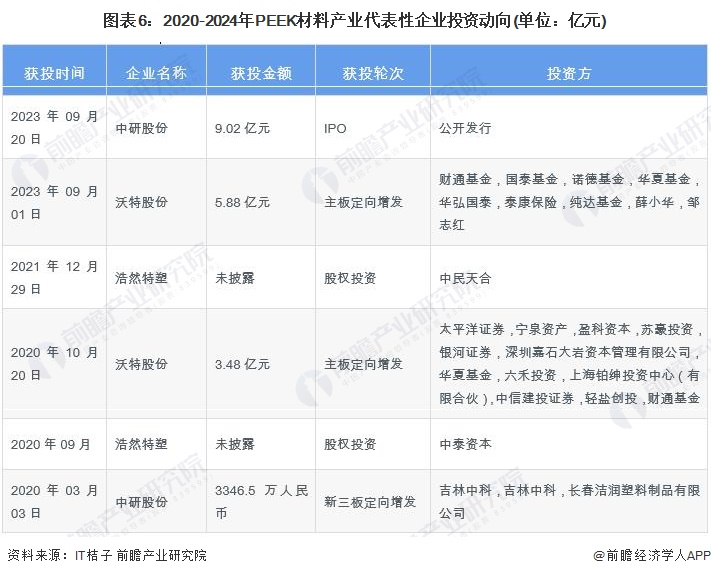 图表6：2020-2024年PEEK材料产业代表性企业投资动向(单位：亿元)

| 获投时间 | 企业名称 | 获投金额 | 获投轮次 | 投资方 |
|---|---|---|---|---|
| 2023 年 09 月 20 日 | 中研股份 | 9.02 亿元 | IPO | 公开发行 |
| 2023 年 09 月 01 日 | 沃特股份 | 5.88 亿元 | 主板定向增发 | 财通基金，国泰基金，诺德基金，华夏基金，华弘国泰，泰康保险，纯达基金，薛小华，邹志红 |
| 2021 年 12 月 29 日 | 浩然特塑 | 未披露 | 股权投资 | 中民天合 |
| 2020 年 10 月 20 日 | 沃特股份 | 3.48 亿元 | 主板定向增发 | 太平洋证券，宁泉资产，盈科资本，苏豪投资，银河证券，深圳嘉石大岩资本管理有限公司，华夏基金，六禾投资，上海铂绅投资中心（有限合伙），中信建投证券，轻盐创投，财通基金 |
| 2020 年 09 月 | 浩然特塑 | 未披露 | 股权投资 | 中泰资本 |
| 2020 年 03 月 03 日 | 中研股份 | 3346.5 万人民币 | 新三板定向增发 | 吉林中科，吉林中科，长春洁润塑料制品有限公司 |

资料来源：IT桔子 前瞻产业研究院

@前瞻经济学人APP